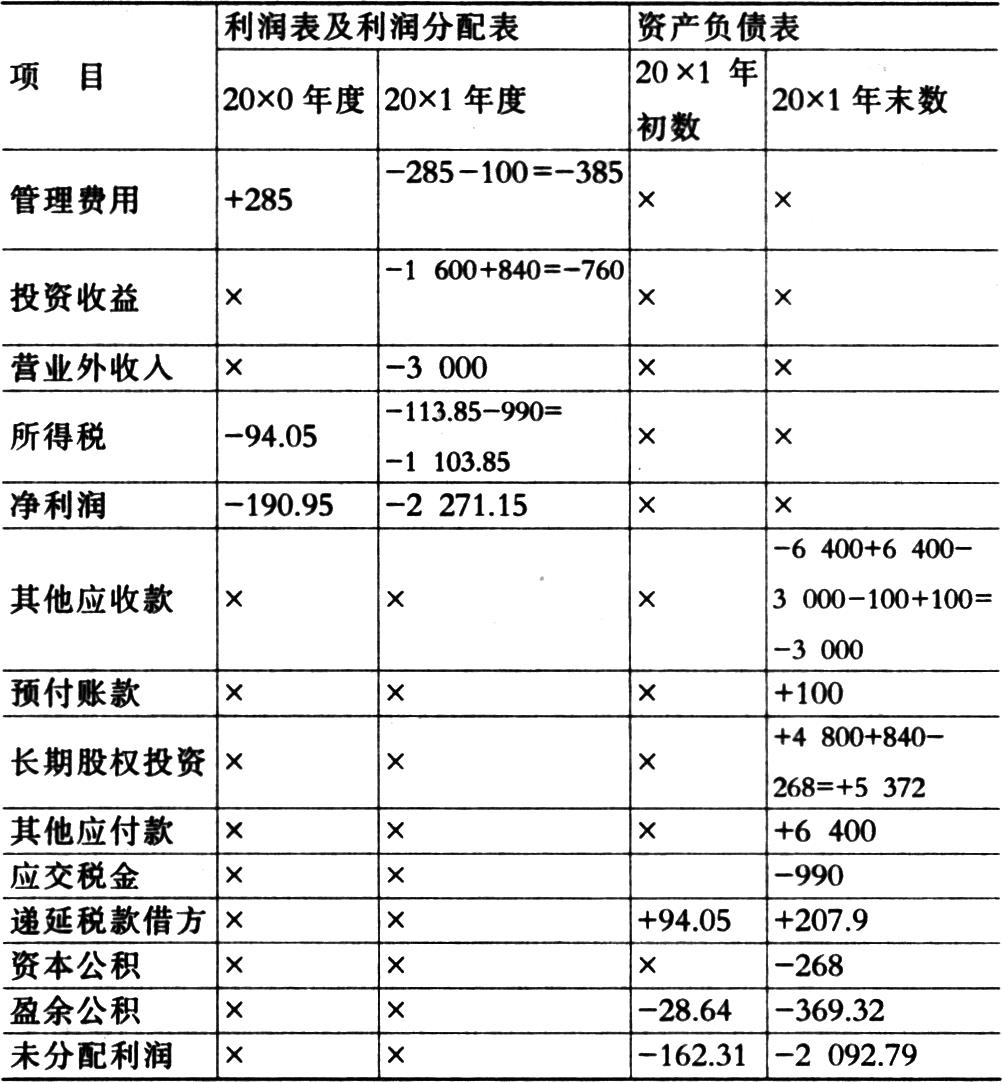 | 项　目 | 利润表及利润分配表 | | 资产负债表 | |
|---|---|---|---|---|
| | 20×0 年度 | 20×1 年度 | 20×1 年初数 | 20×1 年末数 |
| 管理费用 | +285 | −285−100=−385 | × | × |
| 投资收益 | × | −1 600+840=−760 | × | × |
| 营业外收入 | × | −3 000 | × | × |
| 所得税 | −94.05 | −113.85−990=−1 103.85 | × | × |
| 净利润 | −190.95 | −2 271.15 | × | × |
| 其他应收款 | × | × | × | −6 400+6 400−3 000−100+100=−3 000 |
| 预付账款 | × | × | × | +100 |
| 长期股权投资 | × | × | × | +4 800+840−268=+5 372 |
| 其他应付款 | × | × | × | +6 400 |
| 应交税金 | × | × | | −990 |
| 递延税款借方 | × | × | +94.05 | +207.9 |
| 资本公积 | × | × | × | −268 |
| 盈余公积 | × | × | −28.64 | −369.32 |
| 未分配利润 | × | × | −162.31 | −2 092.79 |